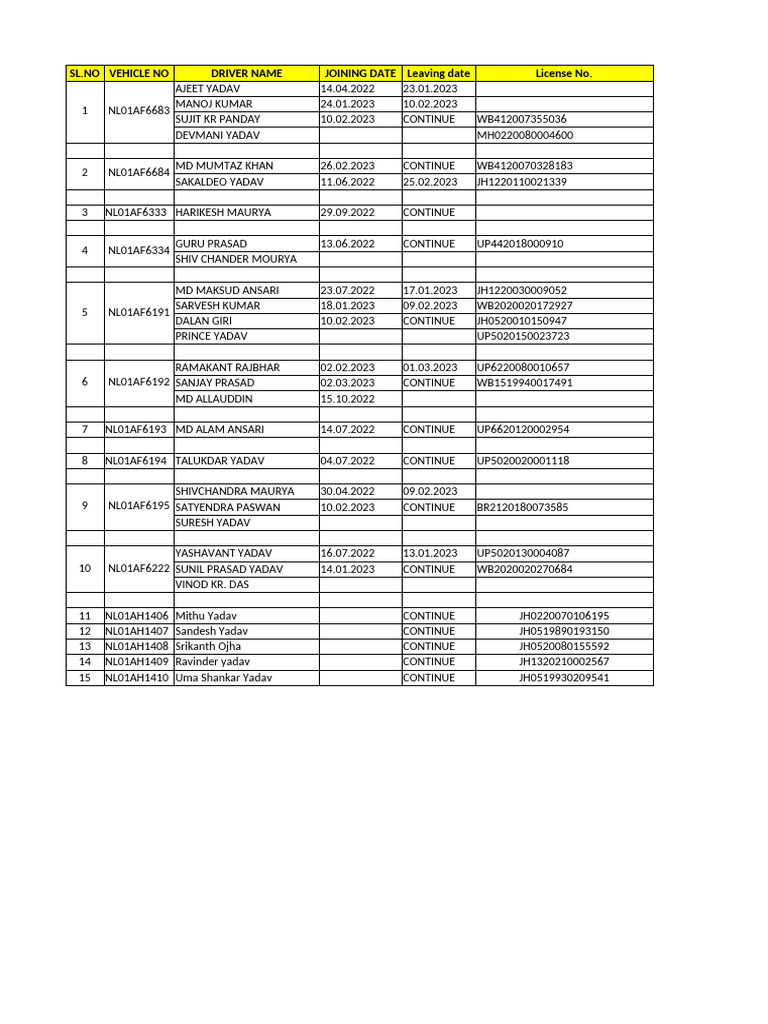 | SL.NO | VEHICLE NO | DRIVER NAME | JOINING DATE | Leaving date | License No. |
|---|---|---|---|---|---|
| 1 | NL01AF6683 | AJEET YADAV | 14.04.2022 | 23.01.2023 | |
| | | MANOJ KUMAR | 24.01.2023 | 10.02.2023 | |
| | | SUJIT KR PANDAY | 10.02.2023 | CONTINUE | WB412007355036 |
| | | DEVMANI YADAV | | | MH0220080004600 |
| | | | | | |
| 2 | NL01AF6684 | MD MUMTAZ KHAN | 26.02.2023 | CONTINUE | WB4120070328183 |
| | | SAKALDEO YADAV | 11.06.2022 | 25.02.2023 | JH1220110021339 |
| | | | | | |
| 3 | NL01AF6333 | HARIKESH MAURYA | 29.09.2022 | CONTINUE | |
| | | | | | |
| 4 | NL01AF6334 | GURU PRASAD | 13.06.2022 | CONTINUE | UP442018000910 |
| | | SHIV CHANDER MOURYA | | | |
| | | | | | |
| 5 | NL01AF6191 | MD MAKSUD ANSARI | 23.07.2022 | 17.01.2023 | JH1220030009052 |
| | | SARVESH KUMAR | 18.01.2023 | 09.02.2023 | WB2020020172927 |
| | | DALAN GIRI | 10.02.2023 | CONTINUE | JH0520010150947 |
| | | PRINCE YADAV | | | UP5020150023723 |
| | | | | | |
| 6 | NL01AF6192 | RAMAKANT RAJBHAR | 02.02.2023 | 01.03.2023 | UP6220080010657 |
| | | SANJAY PRASAD | 02.03.2023 | CONTINUE | WB1519940017491 |
| | | MD ALLAUDDIN | 15.10.2022 | | |
| | | | | | |
| 7 | NL01AF6193 | MD ALAM ANSARI | 14.07.2022 | CONTINUE | UP6620120002954 |
| | | | | | |
| 8 | NL01AF6194 | TALUKDAR YADAV | 04.07.2022 | CONTINUE | UP5020020001118 |
| | | | | | |
| 9 | NL01AF6195 | SHIVCHANDRA MAURYA | 30.04.2022 | 09.02.2023 | |
| | | SATYENDRA PASWAN | 10.02.2023 | CONTINUE | BR2120180073585 |
| | | SURESH YADAV | | | |
| | | | | | |
| 10 | NL01AF6222 | YASHAVANT YADAV | 16.07.2022 | 13.01.2023 | UP5020130004087 |
| | | SUNIL PRASAD YADAV | 14.01.2023 | CONTINUE | WB2020020270684 |
| | | VINOD KR. DAS | | | |
| | | | | | |
| 11 | NL01AH1406 | Mithu Yadav | | CONTINUE | JH0220070106195 |
| 12 | NL01AH1407 | Sandesh Yadav | | CONTINUE | JH0519890193150 |
| 13 | NL01AH1408 | Srikanth Ojha | | CONTINUE | JH0520080155592 |
| 14 | NL01AH1409 | Ravinder yadav | | CONTINUE | JH1320210002567 |
| 15 | NL01AH1410 | Uma Shankar Yadav | | CONTINUE | JH0519930209541 |